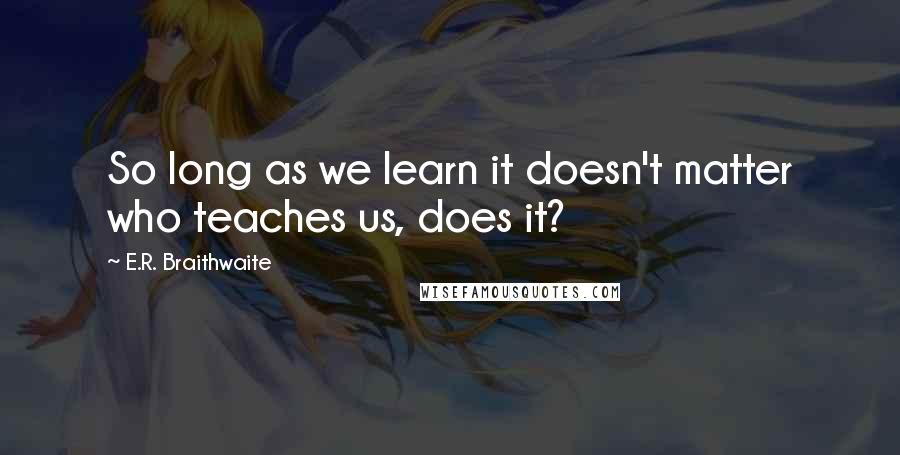 So long as we learn it doesn't matter who teaches us, does it?

~ E.R. Braithwaite

WISEFAMOUSQUOTES.COM